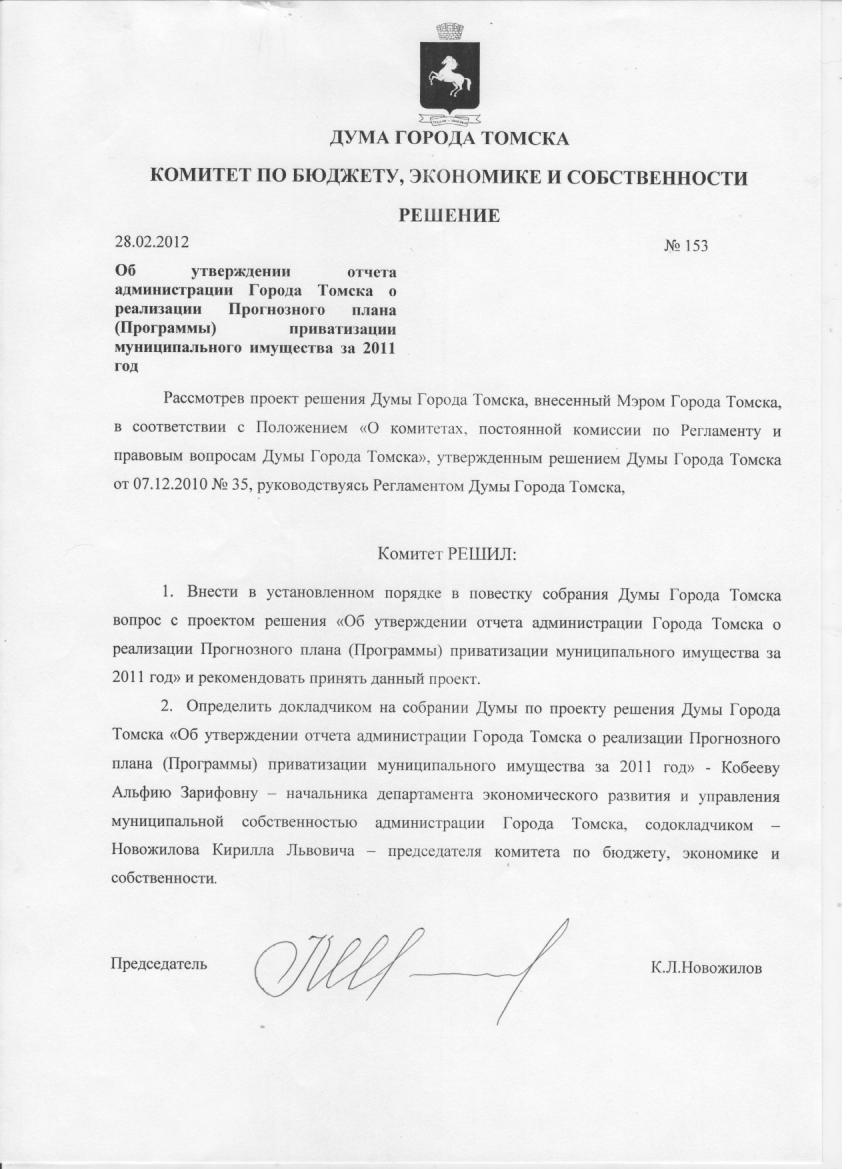 ДУМА ГОРОДА ТОМСКА

КОМИТЕТ ПО БЮДЖЕТУ, ЭКОНОМИКЕ И СОБСТВЕННОСТИ

РЕШЕНИЕ

28.02.2012

№ 153

Об утверждении отчета администрации Города Томска о реализации Прогнозного плана (Программы) приватизации муниципального имущества за 2011 год

Рассмотрев проект решения Думы Города Томска, внесенный Мэром Города Томска, в соответствии с Положением «О комитетах, постоянной комиссии по Регламенту и правовым вопросам Думы Города Томска», утвержденным решением Думы Города Томска от 07.12.2010 № 35, руководствуясь Регламентом Думы Города Томска,

Комитет РЕШИЛ:

1. Внести в установленном порядке в повестку собрания Думы Города Томска вопрос с проектом решения «Об утверждении отчета администрации Города Томска о реализации Прогнозного плана (Программы) приватизации муниципального имущества за 2011 год» и рекомендовать принять данный проект.

2. Определить докладчиком на собрании Думы по проекту решения Думы Города Томска «Об утверждении отчета администрации Города Томска о реализации Прогнозного плана (Программы) приватизации муниципального имущества за 2011 год» - Кобееву Альфию Зарифовну – начальника департамента экономического развития и управления муниципальной собственностью администрации Города Томска, содокладчиком – Новожилова Кирилла Львовича – председателя комитета по бюджету, экономике и собственности.

Председатель

К.Л.Новожилов